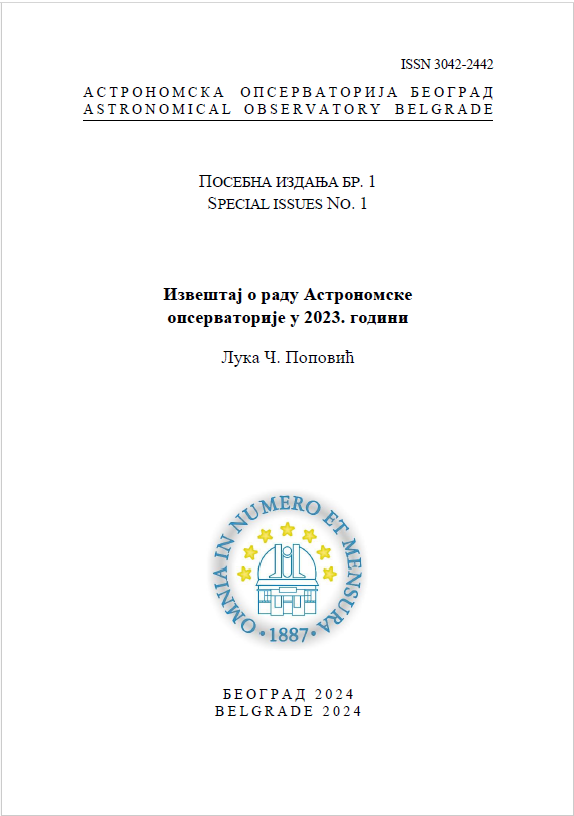 ISSN 3042-2442

АСТРОНОМСКА ОПСЕРВАТОРИЈА БЕОГРАД
ASTRONOMICAL OBSERVATORY BELGRADE

ПОСЕБНА ИЗДАЊА БР. 1
SPECIAL ISSUES NO. 1

Извештај о раду Астрономске опсерваторије у 2023. години

Лука Ч. Поповић

OMNIA IN NUMERO ET MENSURA
1887

БЕОГРАД 2024
BELGRADE 2024